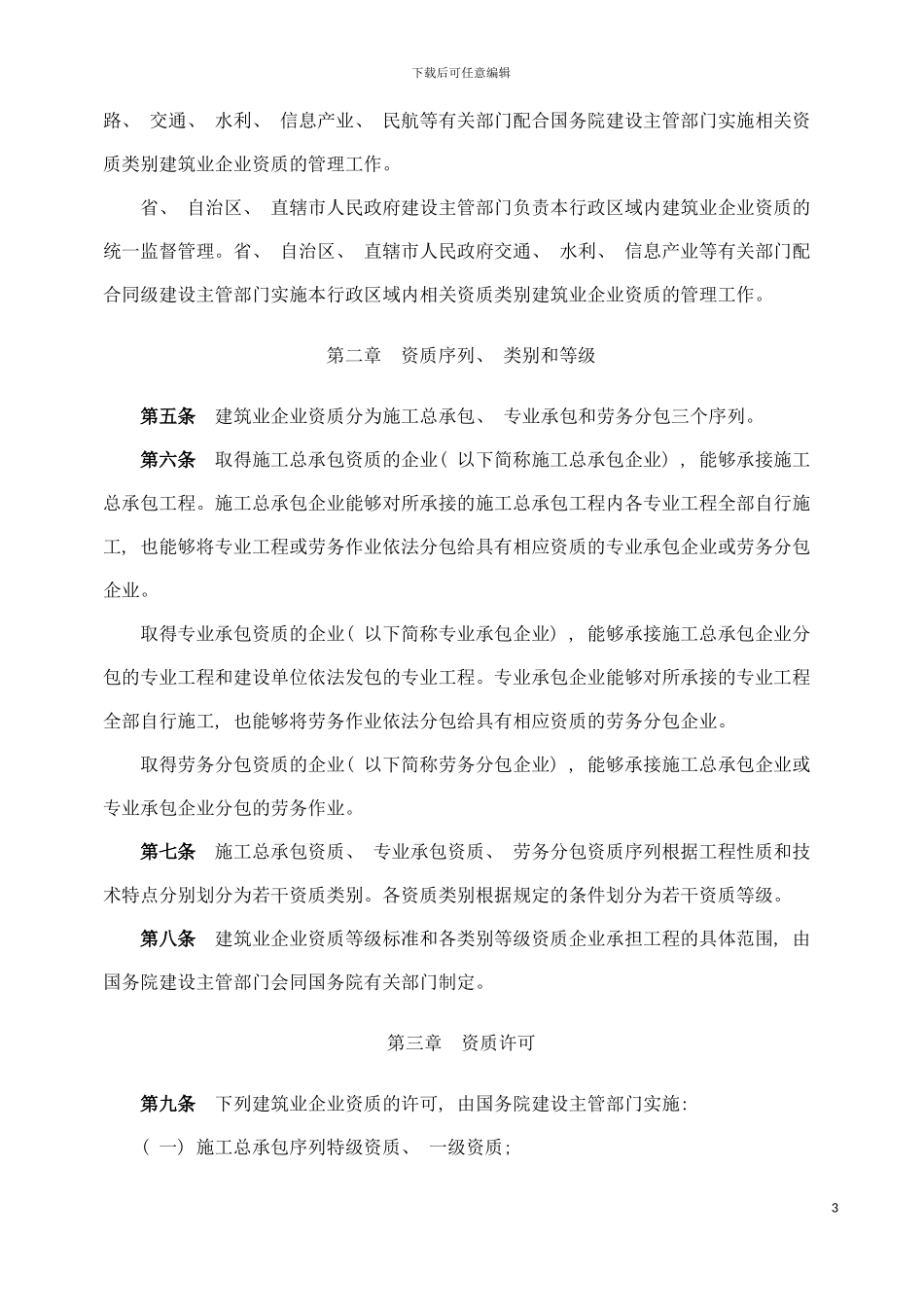 下载后可任意编辑

路、 交通、 水利、 信息产业、 民航等有关部门配合国务院建设主管部门实施相关资质类别建筑业企业资质的管理工作。

省、 自治区、 直辖市人民政府建设主管部门负责本行政区域内建筑业企业资质的统一监督管理。省、 自治区、 直辖市人民政府交通、 水利、 信息产业等有关部门配合同级建设主管部门实施本行政区域内相关资质类别建筑业企业资质的管理工作。

第二章 资质序列、 类别和等级

第五条 建筑业企业资质分为施工总承包、 专业承包和劳务分包三个序列。

第六条 取得施工总承包资质的企业( 以下简称施工总承包企业) ， 能够承接施工总承包工程。施工总承包企业能够对所承接的施工总承包工程内各专业工程全部自行施工， 也能够将专业工程或劳务作业依法分包给具有相应资质的专业承包企业或劳务分包企业。

取得专业承包资质的企业( 以下简称专业承包企业) ， 能够承接施工总承包企业分包的专业工程和建设单位依法发包的专业工程。专业承包企业能够对所承接的专业工程全部自行施工， 也能够将劳务作业依法分包给具有相应资质的劳务分包企业。

取得劳务分包资质的企业( 以下简称劳务分包企业) ， 能够承接施工总承包企业或专业承包企业分包的劳务作业。

第七条 施工总承包资质、 专业承包资质、 劳务分包资质序列根据工程性质和技术特点分别划分为若干资质类别。各资质类别根据规定的条件划分为若干资质等级。

第八条 建筑业企业资质等级标准和各类别等级资质企业承担工程的具体范围， 由国务院建设主管部门会同国务院有关部门制定。

第三章 资质许可

第九条 下列建筑业企业资质的许可， 由国务院建设主管部门实施:

( 一) 施工总承包序列特级资质、 一级资质;

3